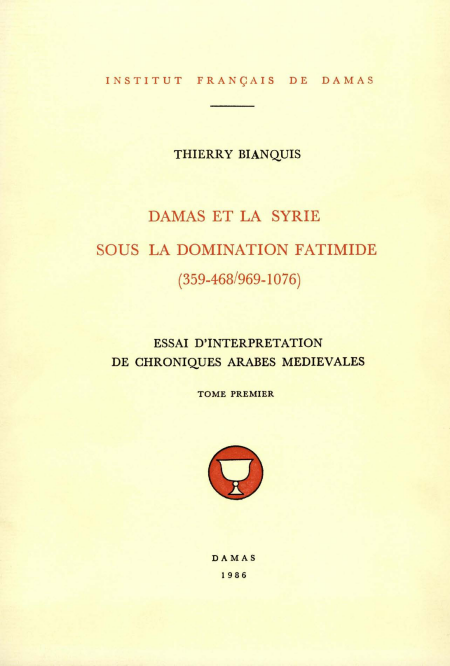 INSTITUT FRANÇAIS DE DAMAS

THIERRY BIANQUIS

DAMAS ET LA SYRIE
SOUS LA DOMINATION FATIMIDE
(359-468/969-1076)

ESSAI D'INTERPRETATION
DE CHRONIQUES ARABES MEDIEVALES

TOME PREMIER

DAMAS
1986